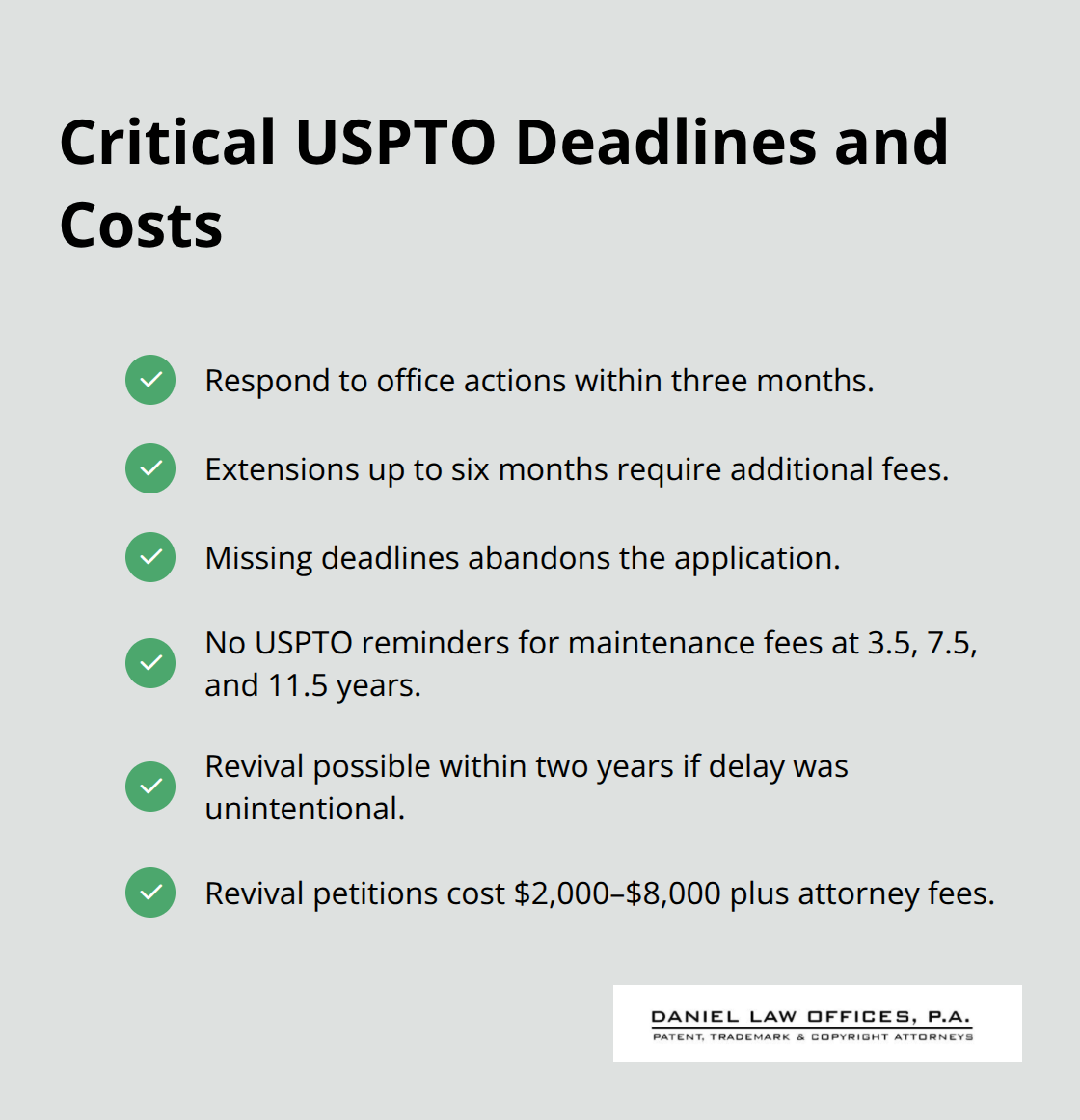 Critical USPTO Deadlines and Costs

Respond to office actions within three months.

Extensions up to six months require additional fees.

Missing deadlines abandons the application.

No USPTO reminders for maintenance fees at 3.5, 7.5, and 11.5 years.

Revival possible within two years if delay was unintentional.

Revival petitions cost \$2,000–\$8,000 plus attorney fees.

DANIEL LAW OFFICES, P.A.
PATENT, TRADEMARK & COPYRIGHT ATTORNEYS